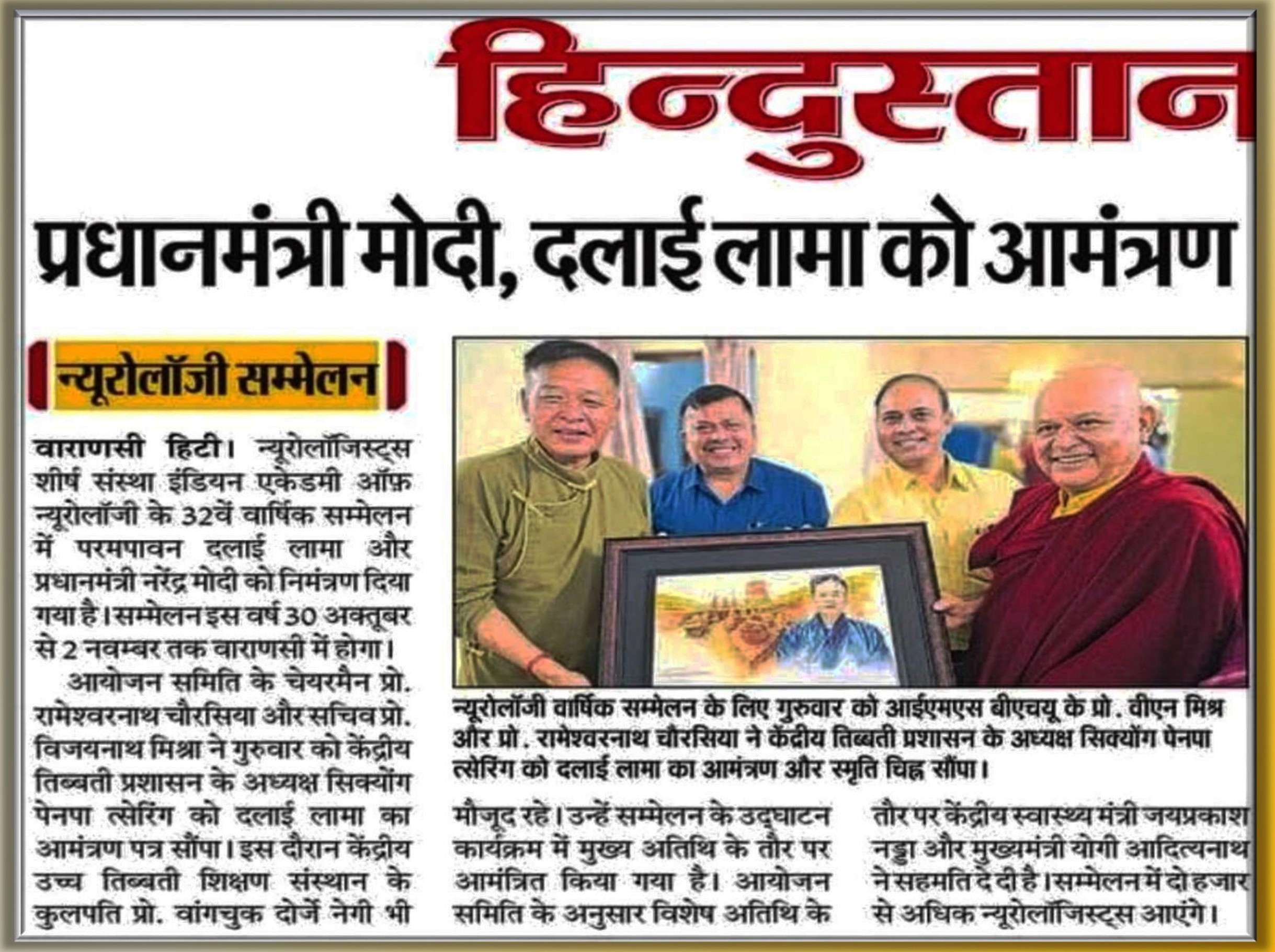 हिन्दुस्तान

प्रधानमंत्री मोदी, दलाई लामा को आमंत्रण

न्यूरोलॉजी सम्मेलन

वाराणसी हिटी। न्यूरोलॉजिस्ट्स शीर्ष संस्था इंडियन एकेडमी ऑफ़ न्यूरोलॉजी के 32वें वार्षिक सम्मेलन में परमपावन दलाई लामा और प्रधानमंत्री नरेंद्र मोदी को निमंत्रण दिया गया है। सम्मेलन इस वर्ष 30 अक्तूबर से 2 नवम्बर तक वाराणसी में होगा।

आयोजन समिति के चेयरमैन प्रो. रामेश्वरनाथ चौरसिया और सचिव प्रो. विजयनाथ मिश्रा ने गुरुवार को केंद्रीय तिब्बती प्रशासन के अध्यक्ष सिक्योंग पेनपा त्सेरिंग को दलाई लामा का आमंत्रण पत्र सौंपा। इस दौरान केंद्रीय उच्च तिब्बती शिक्षण संस्थान के कुलपति प्रो. वांगचुक दोर्जे नेगी भी मौजूद रहे। उन्हें सम्मेलन के उद्घाटन कार्यक्रम में मुख्य अतिथि के तौर पर आमंत्रित किया गया है। आयोजन समिति के अनुसार विशेष अतिथि के तौर पर केंद्रीय स्वास्थ्य मंत्री जयप्रकाश नड्डा और मुख्यमंत्री योगी आदित्यनाथ ने सहमति दे दी है। सम्मेलन में दो हजार से अधिक न्यूरोलॉजिस्ट्स आएंगे।

न्यूरोलॉजी वार्षिक सम्मेलन के लिए गुरुवार को आईएमएस बीएचयू के प्रो. वीएन मिश्र और प्रो. रामेश्वरनाथ चौरसिया ने केंद्रीय तिब्बती प्रशासन के अध्यक्ष सिक्योंग पेनपा त्सेरिंग को दलाई लामा का आमंत्रण और स्मृति चिह्न सौंपा।